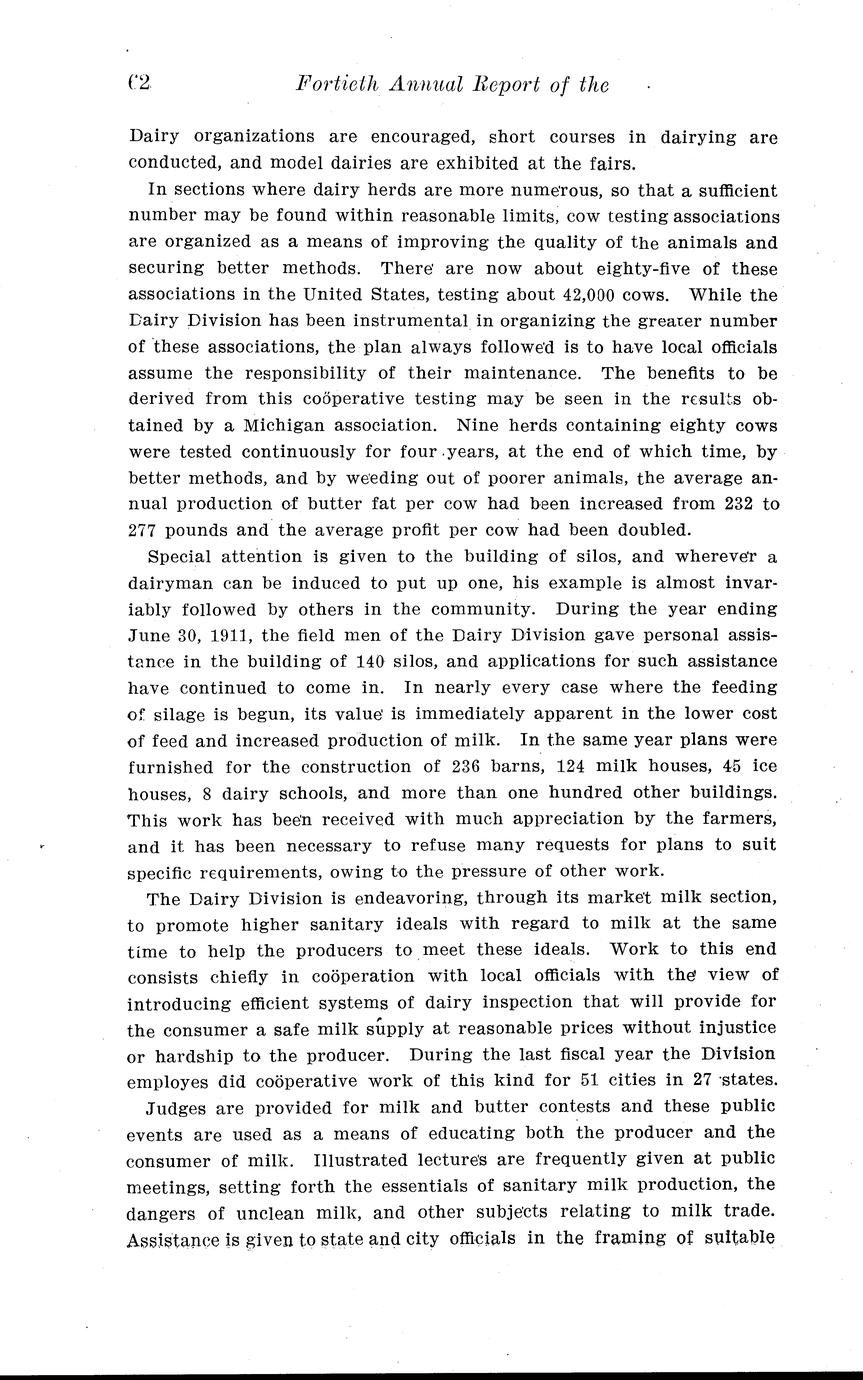 62 Fortieth Annual Report of the

Dairy organizations are encouraged, short courses in dairying are conducted, and model dairies are exhibited at the fairs.

In sections where dairy herds are more numerous, so that a sufficient number may be found within reasonable limits, cow testing associations are organized as a means of improving the quality of the animals and securing better methods. There are now about eighty-five of these associations in the United States, testing about 42,000 cows. While the Dairy Division has been instrumental in organizing the greater number of these associations, the plan always followed is to have local officials assume the responsibility of their maintenance. The benefits to be derived from this coöperative testing may be seen in the results obtained by a Michigan association. Nine herds containing eighty cows were tested continuously for four years, at the end of which time, by better methods, and by weeding out of poorer animals, the average annual production of butter fat per cow had been increased from 232 to 277 pounds and the average profit per cow had been doubled.

Special attention is given to the building of silos, and wherever a dairyman can be induced to put up one, his example is almost invariably followed by others in the community. During the year ending June 30, 1911, the field men of the Dairy Division gave personal assistance in the building of 140 silos, and applications for such assistance have continued to come in. In nearly every case where the feeding of silage is begun, its value is immediately apparent in the lower cost of feed and increased production of milk. In the same year plans were furnished for the construction of 236 barns, 124 milk houses, 45 ice houses, 8 dairy schools, and more than one hundred other buildings. This work has been received with much appreciation by the farmers, and it has been necessary to refuse many requests for plans to suit specific requirements, owing to the pressure of other work.

The Dairy Division is endeavoring, through its market milk section, to promote higher sanitary ideals with regard to milk at the same time to help the producers to meet these ideals. Work to this end consists chiefly in coöperation with local officials with the view of introducing efficient systems of dairy inspection that will provide for the consumer a safe milk supply at reasonable prices without injustice or hardship to the producer. During the last fiscal year the Division employes did coöperative work of this kind for 51 cities in 27 states.

Judges are provided for milk and butter contests and these public events are used as a means of educating both the producer and the consumer of milk. Illustrated lectures are frequently given at public meetings, setting forth the essentials of sanitary milk production, the dangers of unclean milk, and other subjects relating to milk trade. Assistance is given to state and city officials in the framing of suitable